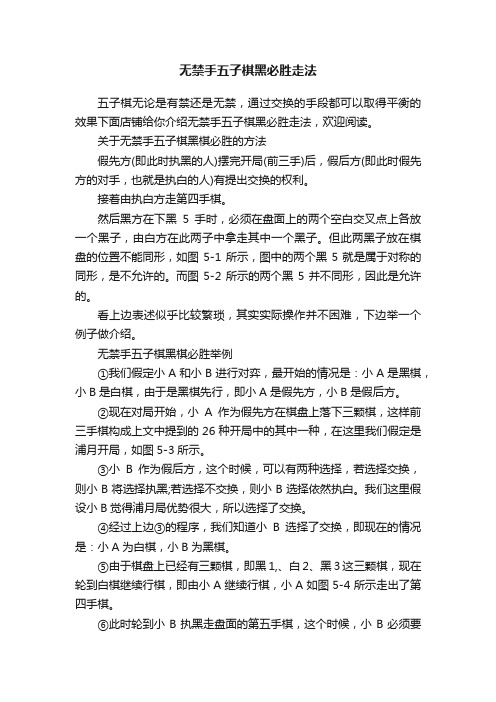 无禁手五子棋黑必胜走法

五子棋无论是有禁还是无禁，通过交换的手段都可以取得平衡的效果下面店铺给你介绍无禁手五子棋黑必胜走法，欢迎阅读。

关于无禁手五子棋黑棋必胜的方法

假先方(即此时执黑的人)摆完开局(前三手)后，假后方(即此时假先方的对手，也就是执白的人)有提出交换的权利。

接着由执白方走第四手棋。

然后黑方在下黑 5 手时，必须在盘面上的两个空白交叉点上各放一个黑子，由白方在此两子中拿走其中一个黑子。但此两黑子放在棋盘的位置不能同形，如图 5-1 所示，图中的两个黑 5 就是属于对称的同形，是不允许的。而图 5-2 所示的两个黑 5 并不同形，因此是允许的。

看上边表述似乎比较繁琐，其实实际操作并不困难，下边举一个例子做介绍。

无禁手五子棋黑棋必胜举例

①我们假定小 A 和小 B 进行对弈，最开始的情况是：小 A 是黑棋，小 B 是白棋，由于是黑棋先行，即小 A 是假先方，小 B 是假后方。

②现在对局开始，小 A 作为假先方在棋盘上落下三颗棋，这样前三手棋构成上文中提到的 26 种开局中的其中一种，在这里我们假定是浦月开局，如图 5-3 所示。

③小 B 作为假后方，这个时候，可以有两种选择，若选择交换，则小 B 将选择执黑;若选择不交换，则小 B 选择依然执白。我们这里假设小 B 觉得浦月局优势很大，所以选择了交换。

④经过上边③的程序，我们知道小 B 选择了交换，即现在的情况是：小 A 为白棋，小 B 为黑棋。

⑤由于棋盘上已经有三颗棋，即黑 1,、白 2、黑 3 这三颗棋，现在轮到白棋继续行棋，即由小 A 继续行棋，小 A 如图 5-4 所示走出了第四手棋。

⑥此时轮到小 B 执黑走盘面的第五手棋，这个时候，小 B 必须要